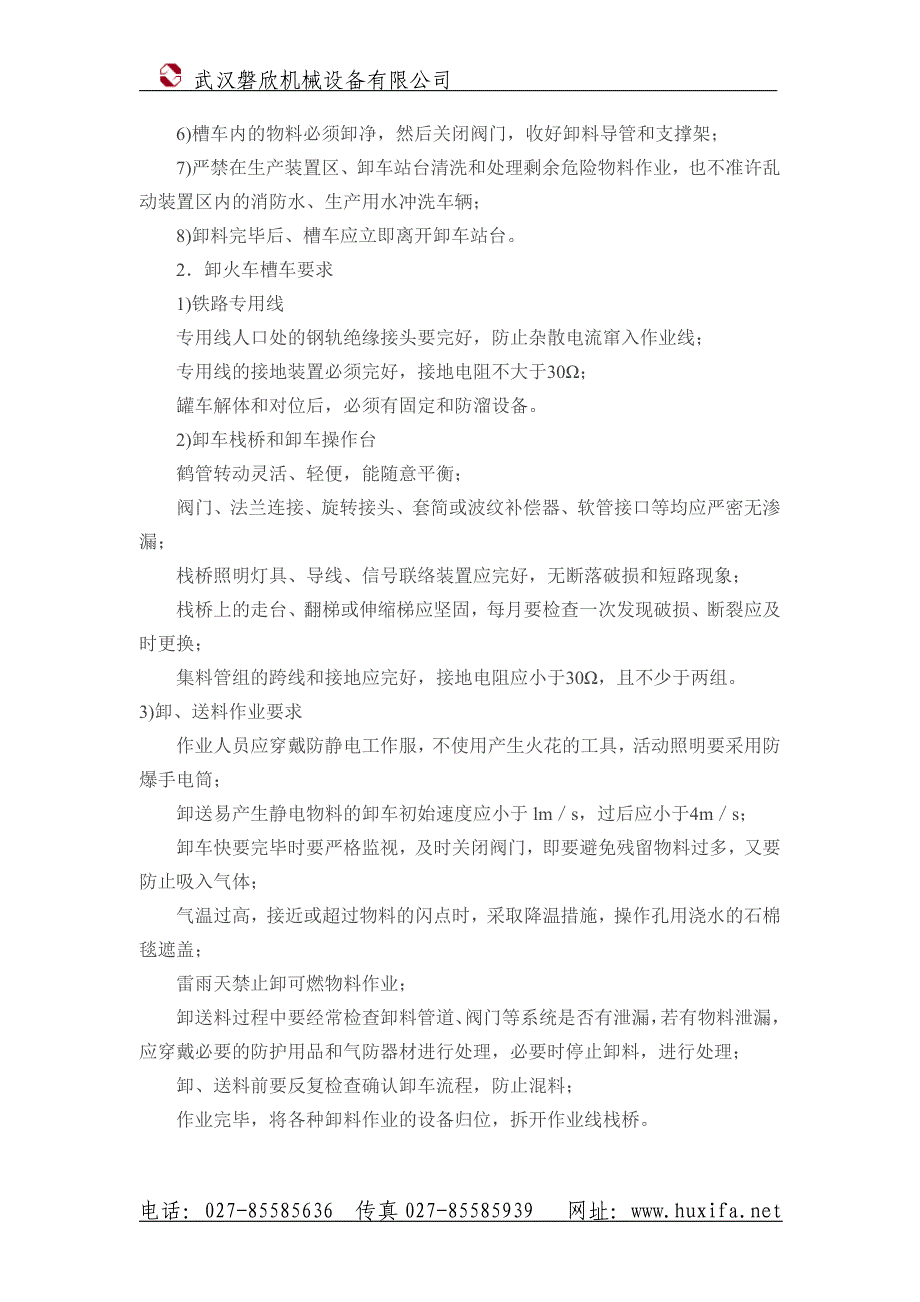 武汉磐欣机械设备有限公司

6)槽车内的物料必须卸净，然后关闭阀门，收好卸料导管和支撑架；

7)严禁在生产装置区、卸车站台清洗和处理剩余危险物料作业，也不准许乱动装置区内的消防水、生产用水冲洗车辆；

8)卸料完毕后、槽车应立即离开卸车站台。

2．卸火车槽车要求

1)铁路专用线

专用线人口处的钢轨绝缘接头要完好，防止杂散电流窜入作业线；

专用线的接地装置必须完好，接地电阻不大于30Ω；

罐车解体和对位后，必须有固定和防溜设备。

2)卸车栈桥和卸车操作台

鹤管转动灵活、轻便，能随意平衡；

阀门、法兰连接、旋转接头、套筒或波纹补偿器、软管接口等均应严密无渗漏；

栈桥照明灯具、导线、信号联络装置应完好，无断落破损和短路现象；

栈桥上的走台、翻梯或伸缩梯应坚固，每月要检查一次发现破损、断裂应及时更换；

集料管组的跨线和接地应完好，接地电阻应小于30Ω，且不少于两组。

3)卸、送料作业要求

作业人员应穿戴防静电工作服，不使用产生火花的工具，活动照明要采用防爆手电筒；

卸送易产生静电物料的卸车初始速度应小于 lm / s，过后应小于4m / s；

卸车快要完毕时要严格监视，及时关闭阀门，即要避免残留物料过多，又要防止吸入气体；

气温过高，接近或超过物料的闪点时，采取降温措施，操作孔用浇水的石棉毯遮盖；

雷雨天禁止卸可燃物料作业；

卸送料过程中要经常检查卸料管道、阀门等系统是否有泄漏，若有物料泄漏，应穿戴必要的防护用品和气防器材进行处理，必要时停止卸料，进行处理；

卸、送料前要反复检查确认卸车流程，防止混料；

作业完毕，将各种卸料作业的设备归位，拆开作业线栈桥。

电话：027-85585636 传真 027-85585939 网址：www.huxifa.net